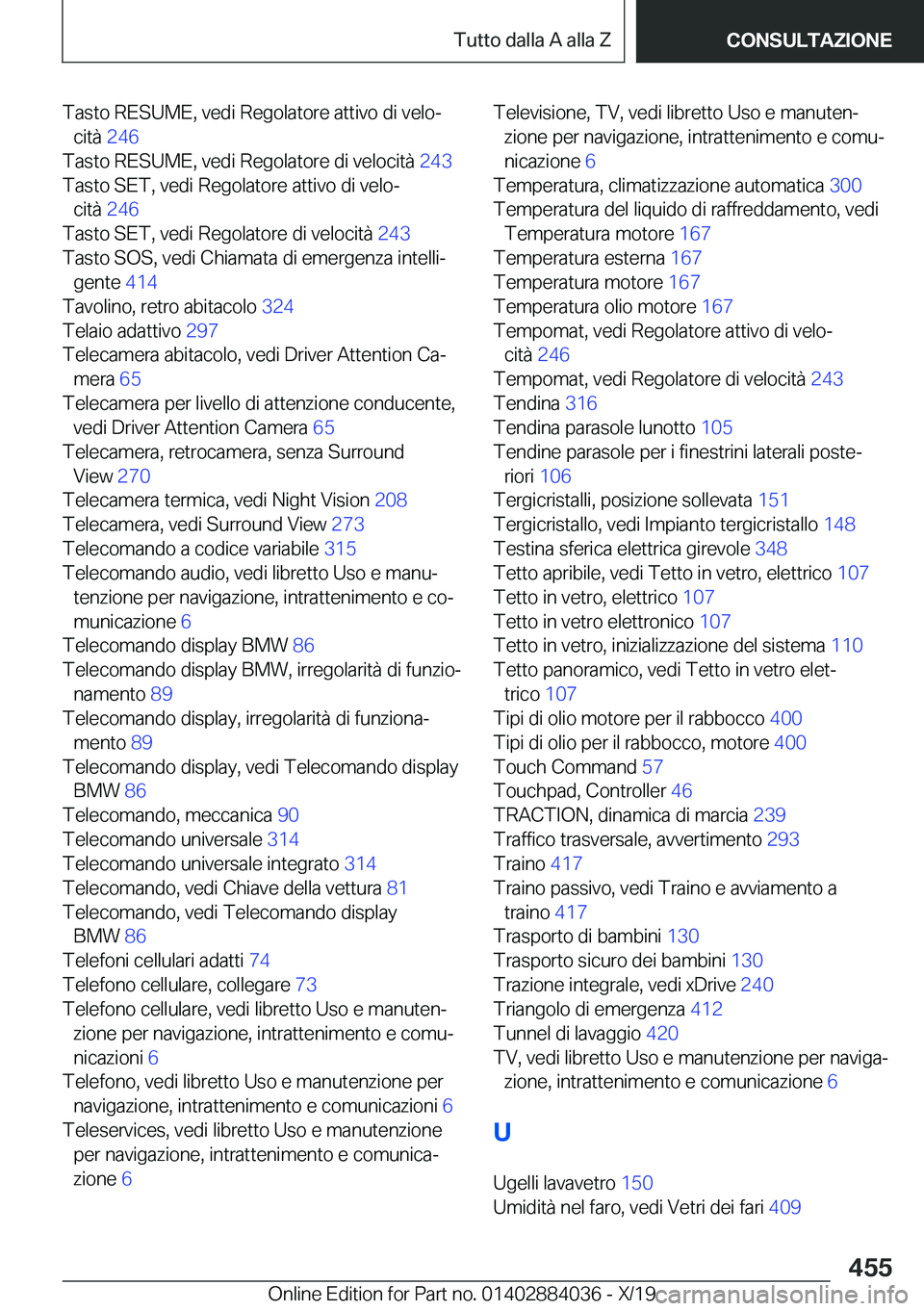 Tutto dalla A alla Z CONSULTAZIONE

Tasto RESUME, vedi Regolatore attivo di velocità 246
Tasto RESUME, vedi Regolatore di velocità 243
Tasto SET, vedi Regolatore attivo di velocità 246
Tasto SET, vedi Regolatore di velocità 243
Tasto SOS, vedi Chiamata di emergenza intelligente 414
Tavolino, retro abitacolo 324
Telaio adattivo 297
Telecamera abitacolo, vedi Driver Attention Camera 65
Telecamera per livello di attenzione conducente, vedi Driver Attention Camera 65
Telecamera, retrocamera, senza Surround View 270
Telecamera termica, vedi Night Vision 208
Telecamera, vedi Surround View 273
Telecomando a codice variabile 315
Telecomando audio, vedi libretto Uso e manutenzione per navigazione, intrattenimento e comunicazione 6
Telecomando display BMW 86
Telecomando display BMW, irregolarità di funzionamento 89
Telecomando display, irregolarità di funzionamento 89
Telecomando display, vedi Telecomando display BMW 86
Telecomando, meccanica 90
Telecomando universale 314
Telecomando universale integrato 314
Telecomando, vedi Chiave della vettura 81
Telecomando, vedi Telecomando display BMW 86
Telefoni cellulari adatti 74
Telefono cellulare, collegare 73
Telefono cellulare, vedi libretto Uso e manutenzione per navigazione, intrattenimento e comunicazioni 6
Telefono, vedi libretto Uso e manutenzione per navigazione, intrattenimento e comunicazioni 6
Teleservices, vedi libretto Uso e manutenzione per navigazione, intrattenimento e comunicazione 6

Televisione, TV, vedi libretto Uso e manutenzione per navigazione, intrattenimento e comunicazione 6
Temperatura, climatizzazione automatica 300
Temperatura del liquido di raffreddamento, vedi Temperatura motore 167
Temperatura esterna 167
Temperatura motore 167
Temperatura olio motore 167
Tempomat, vedi Regolatore attivo di velocità 246
Tempomat, vedi Regolatore di velocità 243
Tendina 316
Tendina parasole lunotto 105
Tendine parasole per i finestrini laterali posteriori 106
Tergicristalli, posizione sollevata 151
Tergicristallo, vedi Impianto tergicristallo 148
Testina sferica elettrica girevole 348
Tetto apribile, vedi Tetto in vetro, elettrico 107
Tetto in vetro, elettrico 107
Tetto in vetro elettronico 107
Tetto in vetro, inizializzazione del sistema 110
Tetto panoramico, vedi Tetto in vetro elettrico 107
Tipi di olio motore per il rabbocco 400
Tipi di olio per il rabbocco, motore 400
Touch Command 57
Touchpad, Controller 46
TRACTION, dinamica di marcia 239
Traffico trasversale, avvertimento 293
Traino 417
Traino passivo, vedi Traino e avviamento a traino 417
Trasporto di bambini 130
Trasporto sicuro dei bambini 130
Trazione integrale, vedi xDrive 240
Triangolo di emergenza 412
Tunnel di lavaggio 420
TV, vedi libretto Uso e manutenzione per navigazione, intrattenimento e comunicazione 6

U

Ugelli lavavetro 150
Umidità nel faro, vedi Vetri dei fari 409

455
Online Edition for Part no. 01402884036 - X/19 carmanualsonline.info